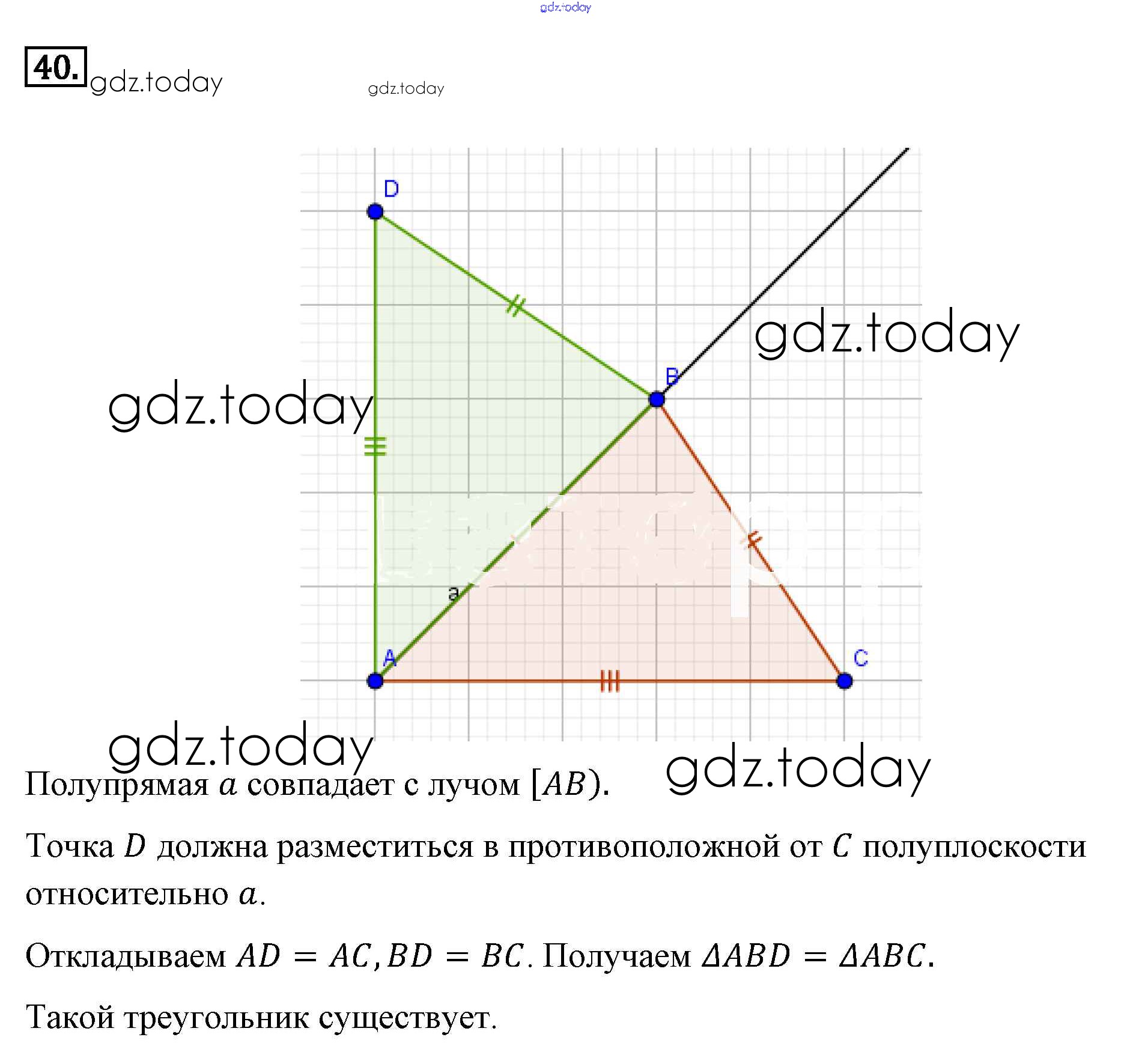 40.

D

B

a

A

C

Полупрямая $a$ совпадает с лучом $[AB)$.

Точка $D$ должна разместиться в противоположной от $C$ полуплоскости относительно $a$.

Откладываем $AD = AC, BD = BC$. Получаем $\Delta ABD = \Delta ABC$.

Такой треугольник существует.

gdz.today